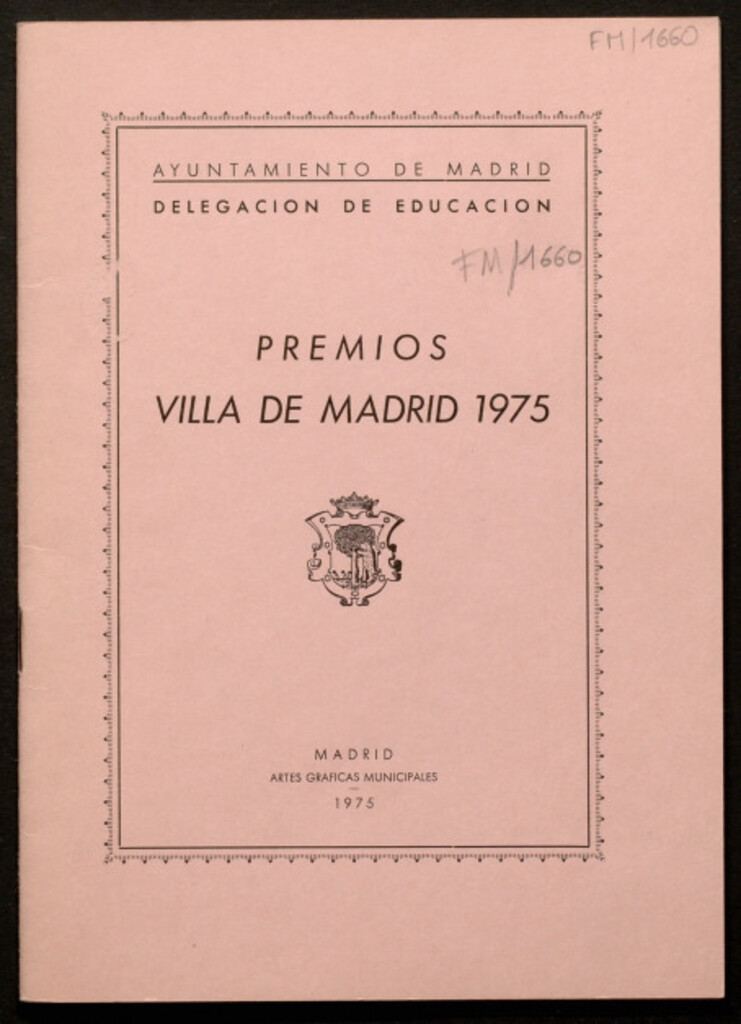 FM/1660

AYUNTAMIENTO DE MADRID
DELEGACION DE EDUCACION

FM/1660

PREMIOS
VILLA DE MADRID 1975

MADRID
ARTES GRAFICAS MUNICIPALES
1975